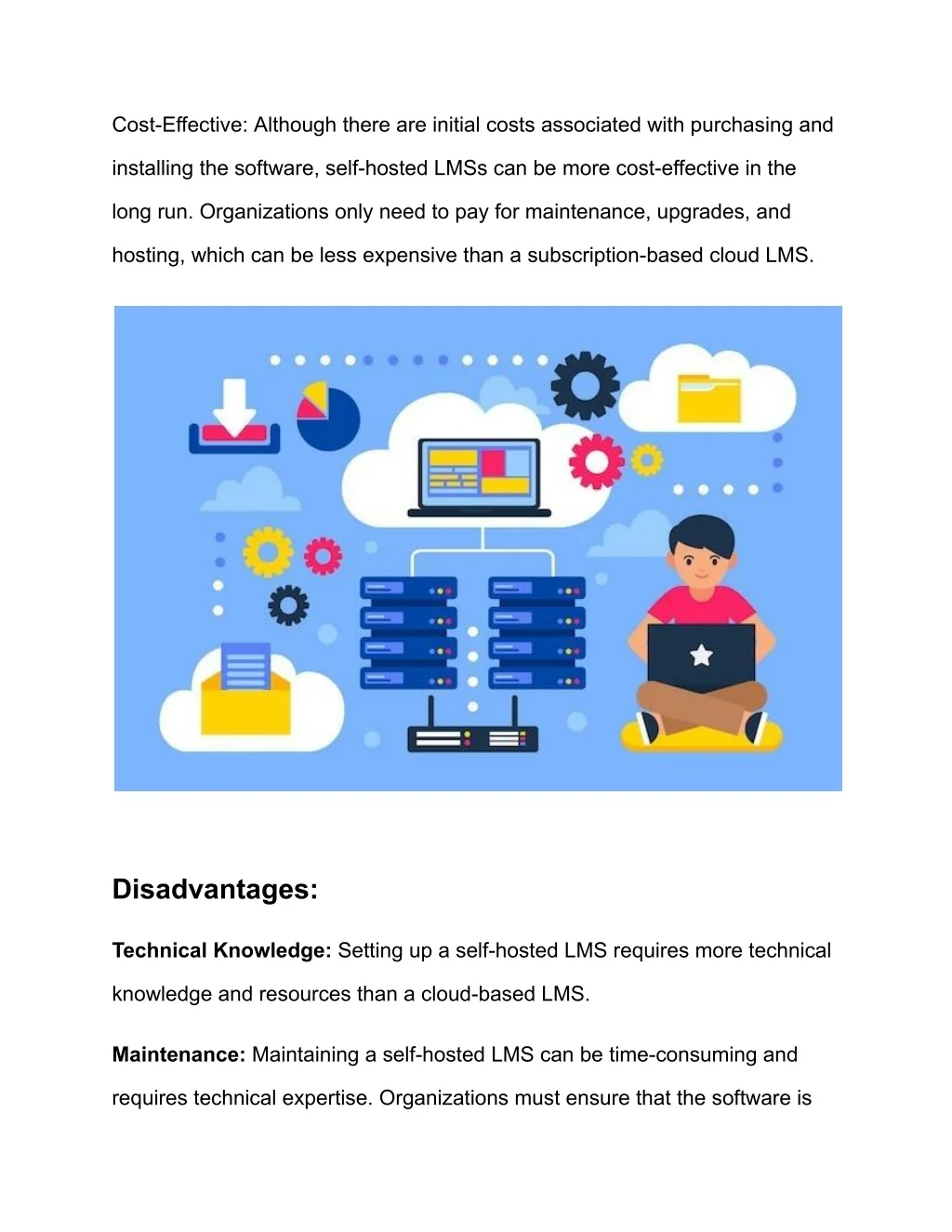 Cost-Effective: Although there are initial costs associated with purchasing and installing the software, self-hosted LMSs can be more cost-effective in the long run. Organizations only need to pay for maintenance, upgrades, and hosting, which can be less expensive than a subscription-based cloud LMS.

Disadvantages:

Technical Knowledge: Setting up a self-hosted LMS requires more technical knowledge and resources than a cloud-based LMS.

Maintenance: Maintaining a self-hosted LMS can be time-consuming and requires technical expertise. Organizations must ensure that the software is